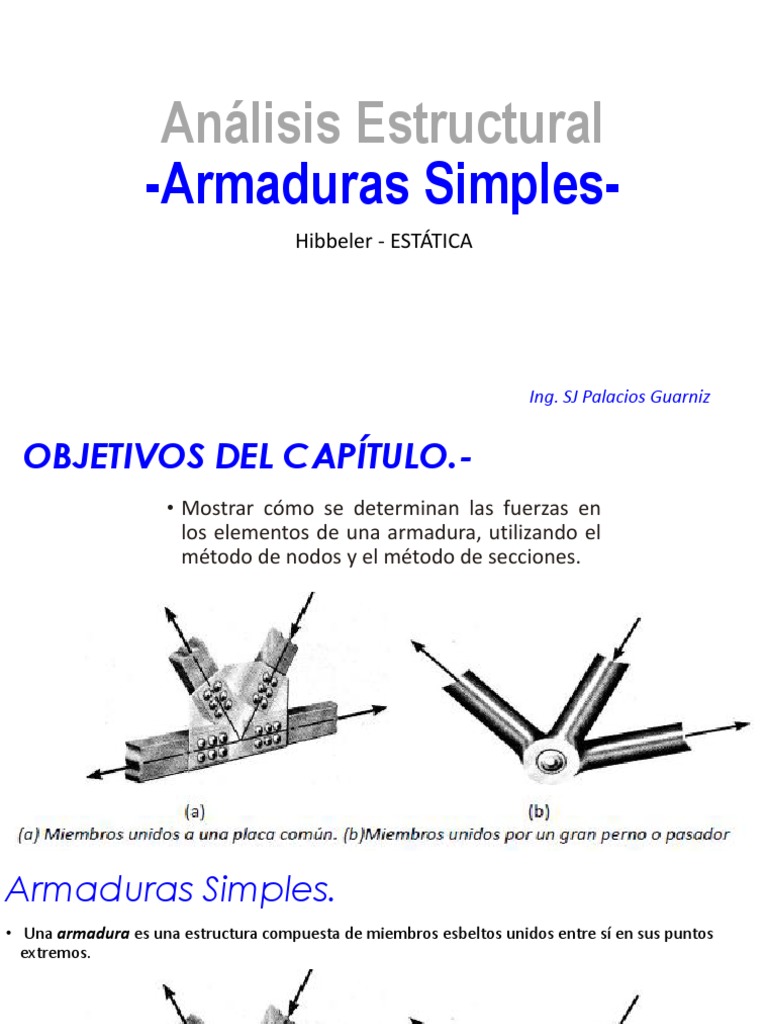 Análisis Estructural
-Armaduras Simples-

Hibbeler - ESTÁTICA

Ing. SJ Palacios Guarniz

OBJETIVOS DEL CAPÍTULO.-

• Mostrar cómo se determinan las fuerzas en los elementos de una armadura, utilizando el método de nodos y el método de secciones.

(a)

(b)

(a) Miembros unidos a una placa común. (b)Miembros unidos por un gran perno o pasador

Armaduras Simples.

• Una armadura es una estructura compuesta de miembros esbeltos unidos entre sí en sus puntos extremos.